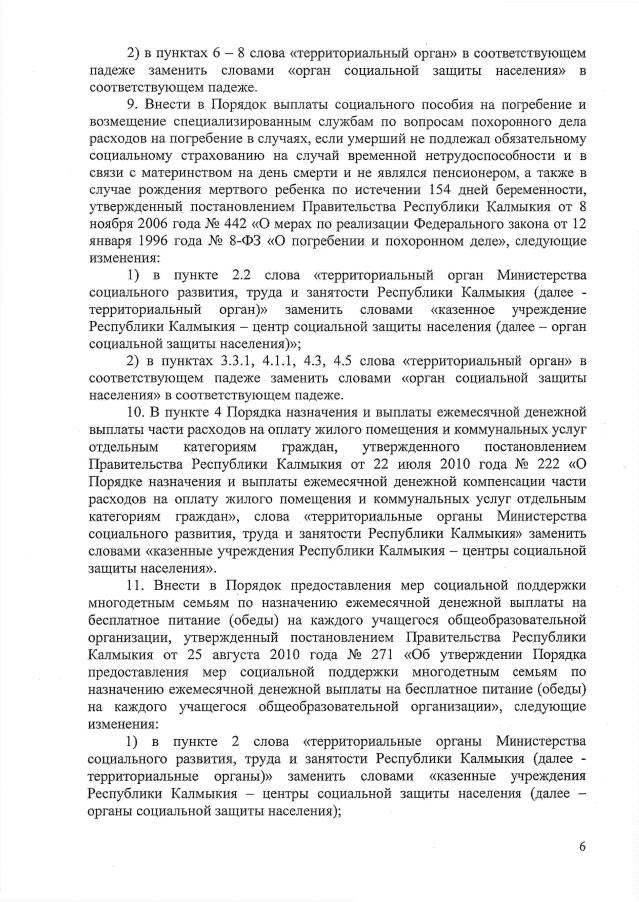 2) в пунктах 6 – 8 слова «территориальный орган» в соответствующем падеже заменить словами «орган социальной защиты населения» в соответствующем падеже.

9. Внести в Порядок выплаты социального пособия на погребение и возмещение специализированным службам по вопросам похоронного дела расходов на погребение в случаях, если умерший не подлежал обязательному социальному страхованию на случай временной нетрудоспособности и в связи с материнством на день смерти и не являлся пенсионером, а также в случае рождения мертвого ребенка по истечении 154 дней беременности, утвержденный постановлением Правительства Республики Калмыкия от 8 ноября 2006 года № 442 «О мерах по реализации Федерального закона от 12 января 1996 года № 8-ФЗ «О погребении и похоронном деле», следующие изменения:

1) в пункте 2.2 слова «территориальный орган Министерства социального развития, труда и занятости Республики Калмыкия (далее - территориальный орган)» заменить словами «казенное учреждение Республики Калмыкия – центр социальной защиты населения (далее – орган социальной защиты населения)»;

2) в пунктах 3.3.1, 4.1.1, 4.3, 4.5 слова «территориальный орган» в соответствующем падеже заменить словами «орган социальной защиты населения» в соответствующем падеже.

10. В пункте 4 Порядка назначения и выплаты ежемесячной денежной выплаты части расходов на оплату жилого помещения и коммунальных услуг отдельным категориям граждан, утвержденного постановлением Правительства Республики Калмыкия от 22 июля 2010 года № 222 «О Порядке назначения и выплаты ежемесячной денежной компенсации части расходов на оплату жилого помещения и коммунальных услуг отдельным категориям граждан», слова «территориальные органы Министерства социального развития, труда и занятости Республики Калмыкия» заменить словами «казенные учреждения Республики Калмыкия – центры социальной защиты населения».

11. Внести в Порядок предоставления мер социальной поддержки многодетным семьям по назначению ежемесячной денежной выплаты на бесплатное питание (обеды) на каждого учащегося общеобразовательной организации, утвержденный постановлением Правительства Республики Калмыкия от 25 августа 2010 года № 271 «Об утверждении Порядка предоставления мер социальной поддержки многодетным семьям по назначению ежемесячной денежной выплаты на бесплатное питание (обеды) на каждого учащегося общеобразовательной организации», следующие изменения:

1) в пункте 2 слова «территориальные органы Министерства социального развития, труда и занятости Республики Калмыкия (далее - территориальные органы)» заменить словами «казенные учреждения Республики Калмыкия – центры социальной защиты населения (далее – органы социальной защиты населения);

6